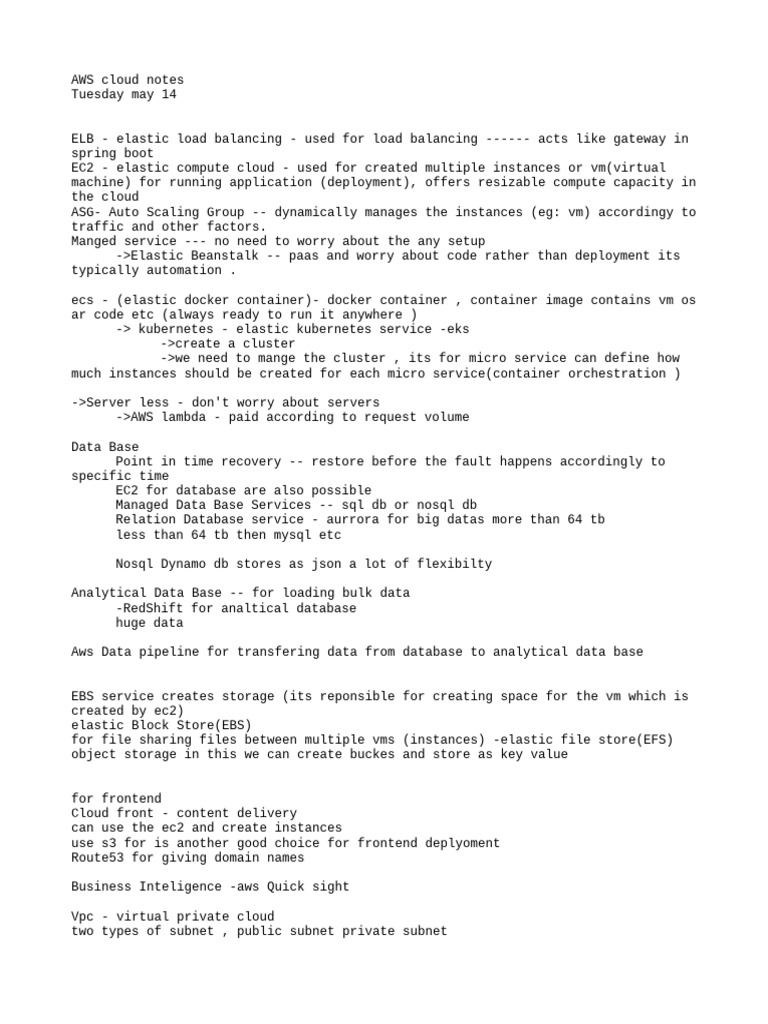 AWS cloud notes
Tuesday may 14

ELB - elastic load balancing - used for load balancing ------ acts like gateway in spring boot
EC2 - elastic compute cloud - used for created multiple instances or vm(virtual machine) for running application (deployment), offers resizable compute capacity in the cloud
ASG- Auto Scaling Group -- dynamically manages the instances (eg: vm) accordingy to traffic and other factors.
Manged service --- no need to worry about the any setup
->Elastic Beanstalk -- paas and worry about code rather than deployment its typically automation .

ecs - (elastic docker container)- docker container , container image contains vm os ar code etc (always ready to run it anywhere )
-> kubernetes - elastic kubernetes service -eks
->create a cluster
->we need to mange the cluster , its for micro service can define how much instances should be created for each micro service(container orchestration )

->Server less - don't worry about servers
->AWS lambda - paid according to request volume

Data Base
Point in time recovery -- restore before the fault happens accordingly to specific time
EC2 for database are also possible
Managed Data Base Services -- sql db or nosql db
Relation Database service - aurrora for big datas more than 64 tb
less than 64 tb then mysql etc

Nosql Dynamo db stores as json a lot of flexibilty

Analytical Data Base -- for loading bulk data
-RedShift for analtical database
huge data

Aws Data pipeline for transfering data from database to analytical data base

EBS service creates storage (its reponsible for creating space for the vm which is created by ec2)
elastic Block Store(EBS)
for file sharing files between multiple vms (instances) -elastic file store(EFS)
object storage in this we can create buckes and store as key value

for frontend
Cloud front - content delivery
can use the ec2 and create instances
use s3 for is another good choice for frontend deplyoment
Route53 for giving domain names

Business Inteligence -aws Quick sight

Vpc - virtual private cloud
two types of subnet , public subnet private subnet